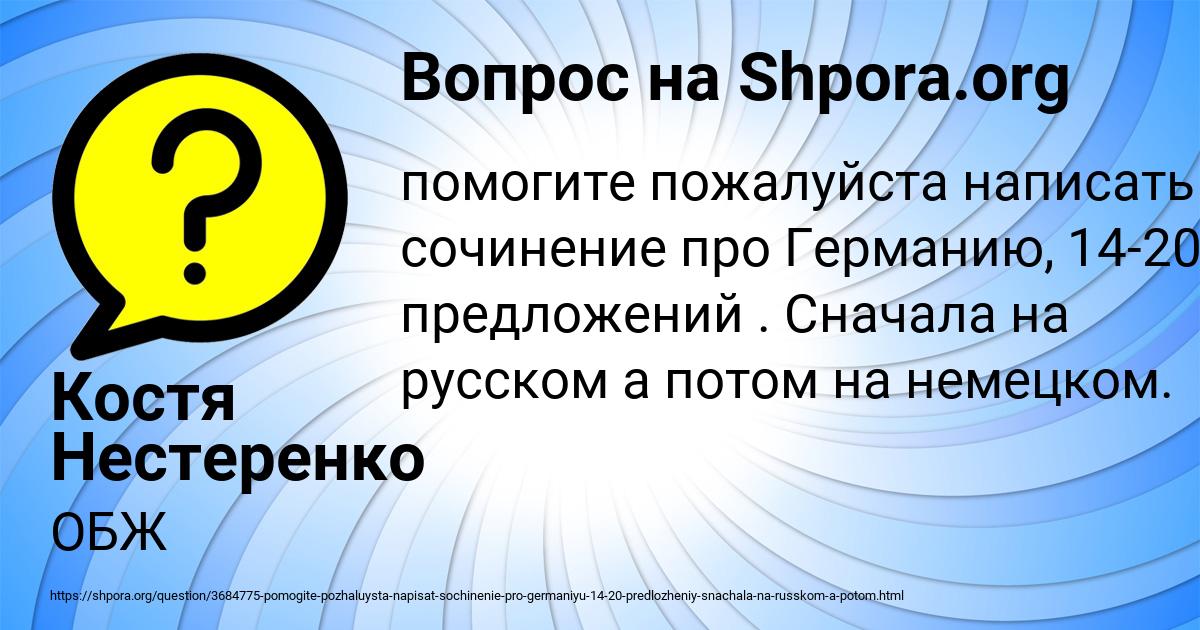 Вопрос на Shpora.org

помогите пожалуйста написать сочинение про Германию, 14-20 предложений . Сначала на русском а потом на немецком.

Костя Нестеренко

ОБЖ

https://shpora.org/question/3684775-pomogite-pozhaluysta-napisat-sochinenie-pro-germaniyu-14-20-predlozheniy-snachala-na-russkom-a-potom.html